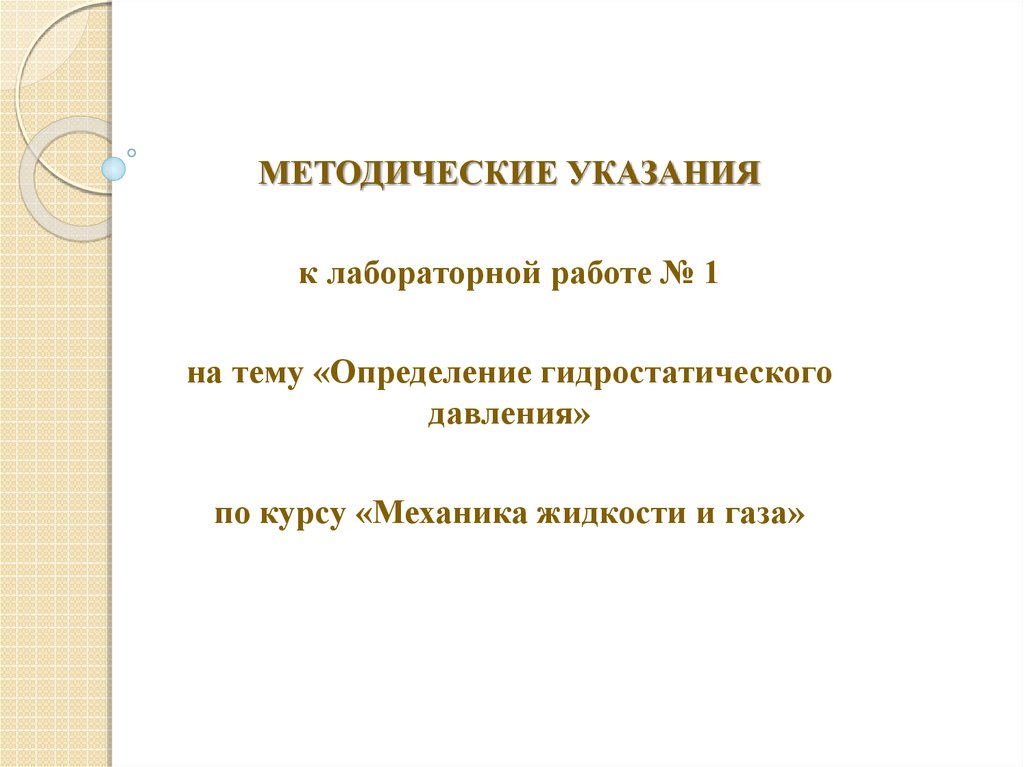 МЕТОДИЧЕСКИЕ УКАЗАНИЯ

к лабораторной работе № 1

на тему «Определение гидростатического давления»

по курсу «Механика жидкости и газа»